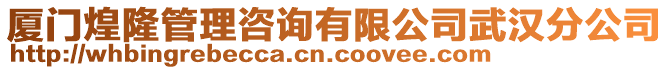 厦门煌隆管理咨询有限公司武汉分公司
http://whbingrebecca.cn.coovee.com